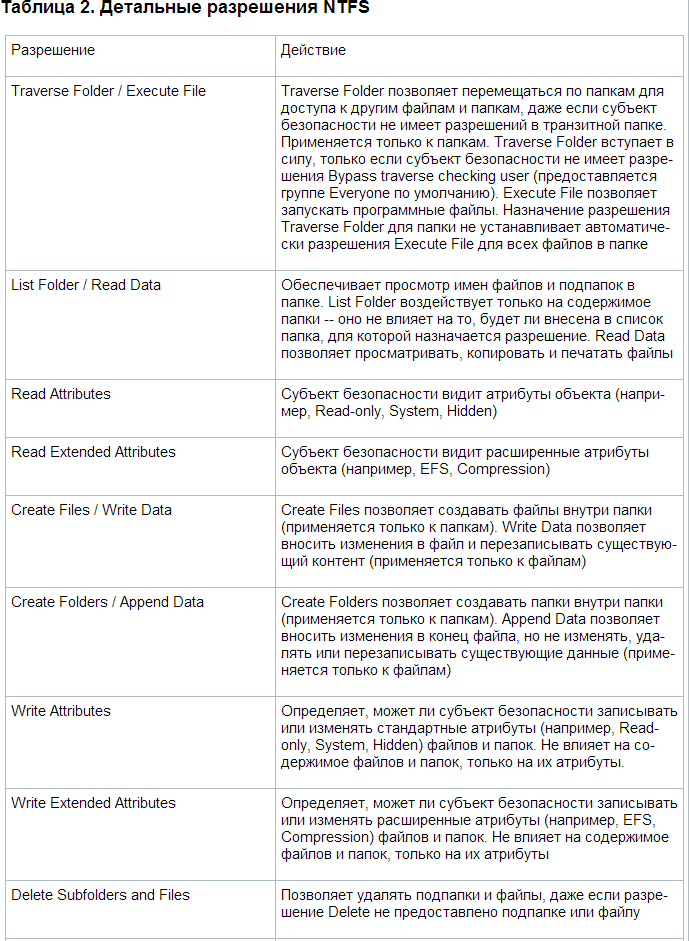 Таблица 2. Детальные разрешения NTFS

| Разрешение | Действие |
|---|---|
| Traverse Folder / Execute File | Traverse Folder позволяет перемещаться по папкам для доступа к другим файлам и папкам, даже если субъект безопасности не имеет разрешений в транзитной папке. Применяется только к папкам. Traverse Folder вступает в силу, только если субъект безопасности не имеет разрешения Bypass traverse checking user (предоставляется группе Everyone по умолчанию). Execute File позволяет запускать программные файлы. Назначение разрешения Traverse Folder для папки не устанавливает автоматически разрешения Execute File для всех файлов в папке |
| List Folder / Read Data | Обеспечивает просмотр имен файлов и подпапок в папке. List Folder воздействует только на содержимое папки -- оно не влияет на то, будет ли внесена в список папка, для которой назначается разрешение. Read Data позволяет просматривать, копировать и печатать файлы |
| Read Attributes | Субъект безопасности видит атрибуты объекта (например, Read-only, System, Hidden) |
| Read Extended Attributes | Субъект безопасности видит расширенные атрибуты объекта (например, EFS, Compression) |
| Create Files / Write Data | Create Files позволяет создавать файлы внутри папки (применяется только к папкам). Write Data позволяет вносить изменения в файл и перезаписывать существующий контент (применяется только к файлам) |
| Create Folders / Append Data | Create Folders позволяет создавать папки внутри папки (применяется только к папкам). Append Data позволяет вносить изменения в конец файла, но не изменять, удалять или перезаписывать существующие данные (применяется только к файлам) |
| Write Attributes | Определяет, может ли субъект безопасности записывать или изменять стандартные атрибуты (например, Read-only, System, Hidden) файлов и папок. Не влияет на содержимое файлов и папок, только на их атрибуты. |
| Write Extended Attributes | Определяет, может ли субъект безопасности записывать или изменять расширенные атрибуты (например, EFS, Compression) файлов и папок. Не влияет на содержимое файлов и папок, только на их атрибуты |
| Delete Subfolders and Files | Позволяет удалять подпапки и файлы, даже если разрешение Delete не предоставлено подпапке или файлу |